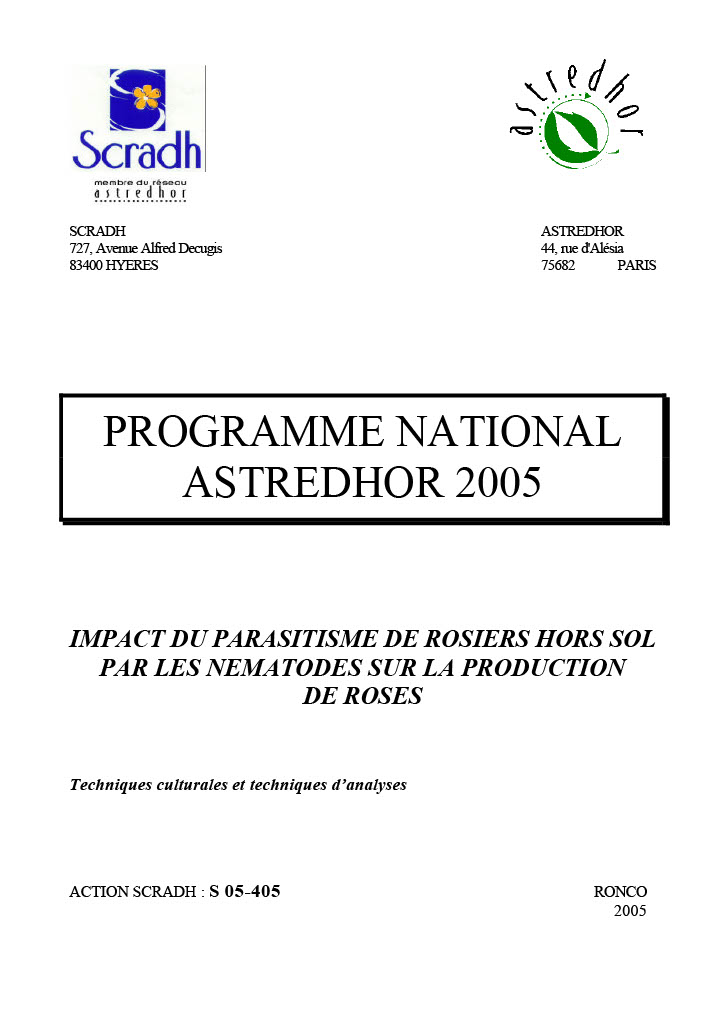 Scradh
membre du réseau astredhor

astredhor

SCRADH
727, Avenue Alfred Decugis
83400 HYERES

ASTREDHOR
44, rue d'Alésia
75682 PARIS

PROGRAMME NATIONAL ASTREDHOR 2005

IMPACT DU PARASITISME DE ROSIERS HORS SOL PAR LES NEMATODES SUR LA PRODUCTION DE ROSES

Techniques culturales et techniques d'analyses

ACTION SCRADH : S 05-405

RONCO
2005